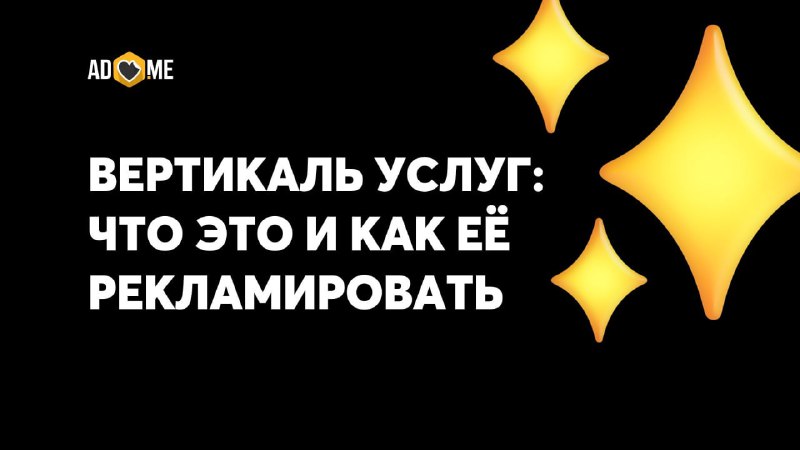 AD ME

ВЕРТИКАЛЬ УСЛУГ: ЧТО ЭТО И КАК ЕЁ РЕКЛАМИРОВАТЬ